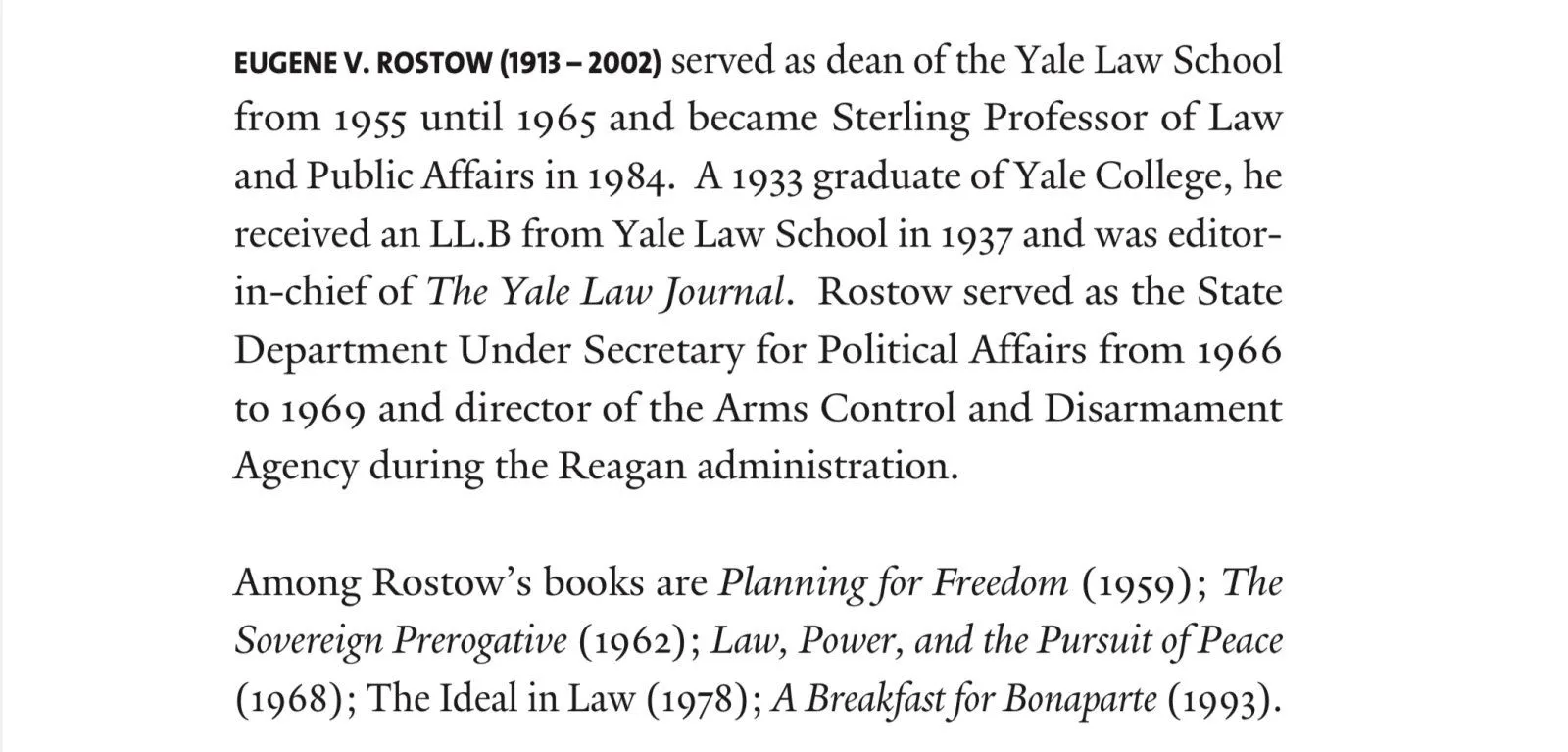 EUGENE V. ROSTOW (1913 – 2002) served as dean of the Yale Law School from 1955 until 1965 and became Sterling Professor of Law and Public Affairs in 1984. A 1933 graduate of Yale College, he received an LL.B from Yale Law School in 1937 and was editor-in-chief of The Yale Law Journal. Rostow served as the State Department Under Secretary for Political Affairs from 1966 to 1969 and director of the Arms Control and Disarmament Agency during the Reagan administration.

Among Rostow's books are Planning for Freedom (1959); The Sovereign Prerogative (1962); Law, Power, and the Pursuit of Peace (1968); The Ideal in Law (1978); A Breakfast for Bonaparte (1993).